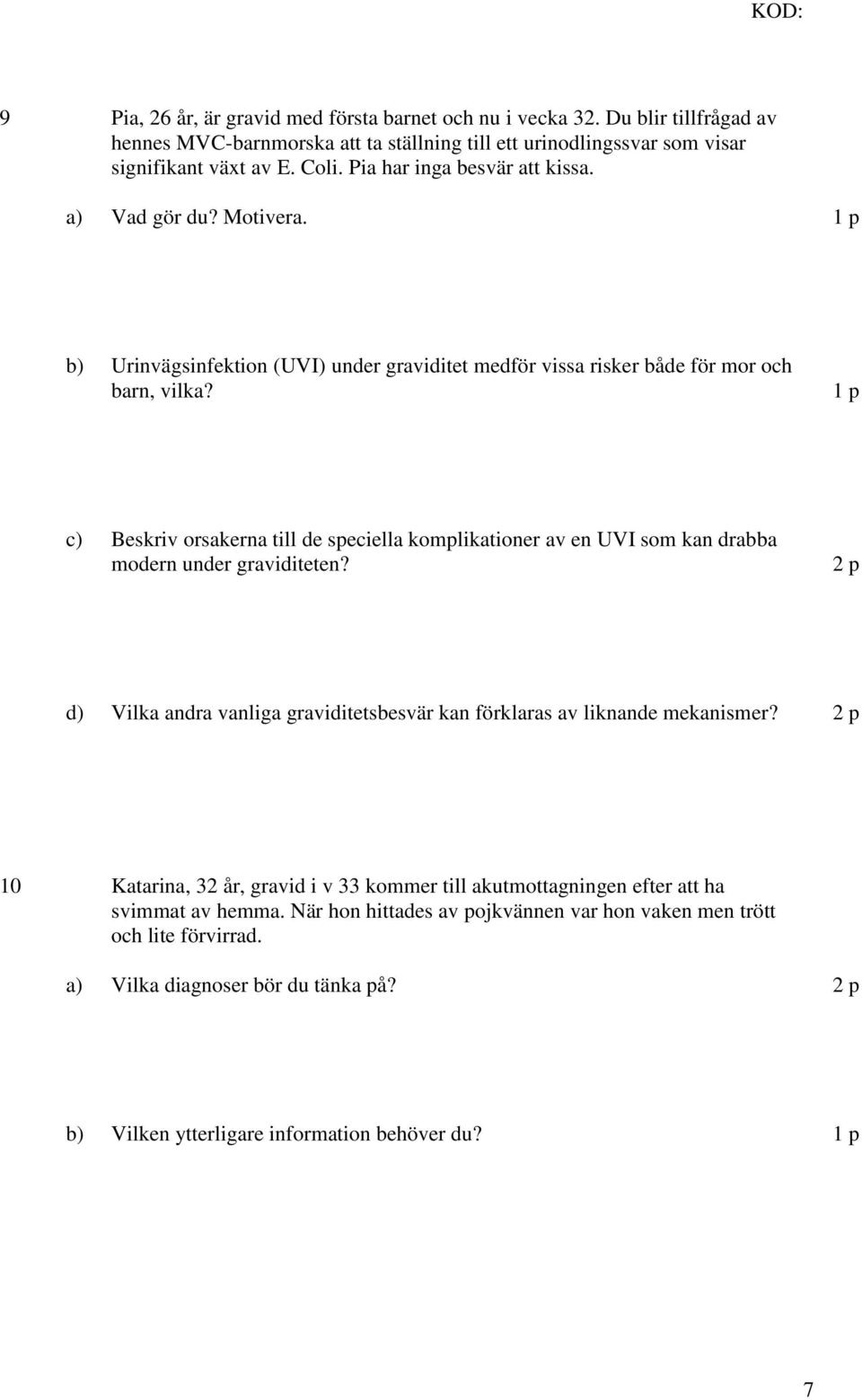 KOD:

9 Pia, 26 år, är gravid med första barnet och nu i vecka 32. Du blir tillfrågad av hennes MVC-barnmorska att ta ställning till ett urinodlingssvar som visar signifikant växt av E. Coli. Pia har inga besvär att kissa.

a) Vad gör du? Motivera. 1 p

b) Urinvägsinfektion (UVI) under graviditet medför vissa risker både för mor och barn, vilka? 1 p

c) Beskriv orsakerna till de speciella komplikationer av en UVI som kan drabba modern under graviditeten? 2 p

d) Vilka andra vanliga graviditetsbesvär kan förklaras av liknande mekanismer? 2 p

10 Katarina, 32 år, gravid i v 33 kommer till akutmottagningen efter att ha svimmat av hemma. När hon hittades av pojkvännen var hon vaken men trött och lite förvirrad.

a) Vilka diagnoser bör du tänka på? 2 p

b) Vilken ytterligare information behöver du? 1 p

7